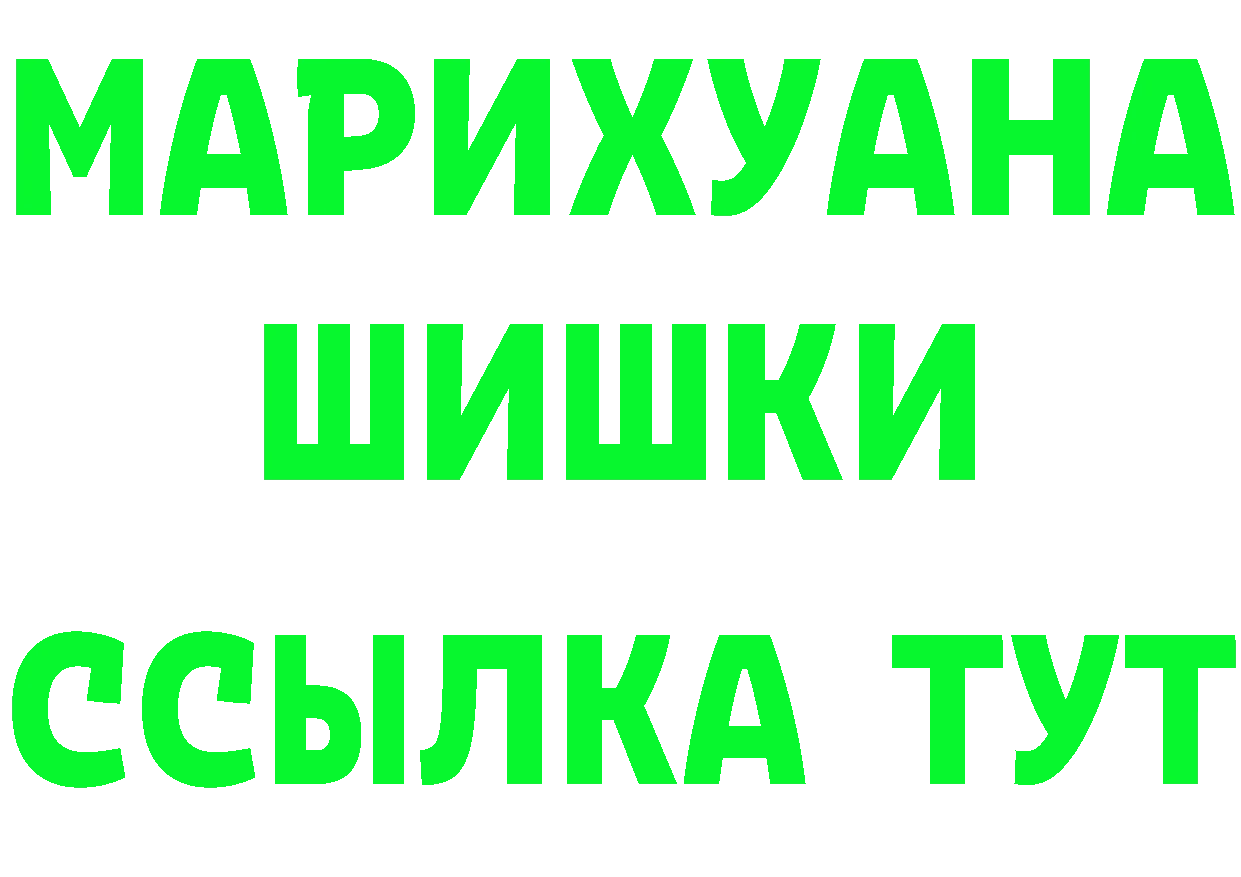 МАРИХУАНА
ШИШКИ
ССЫЛКА ТУТ